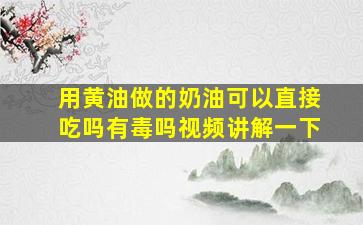 用黄油做的奶油可以直接吃吗有毒吗视频讲解一下